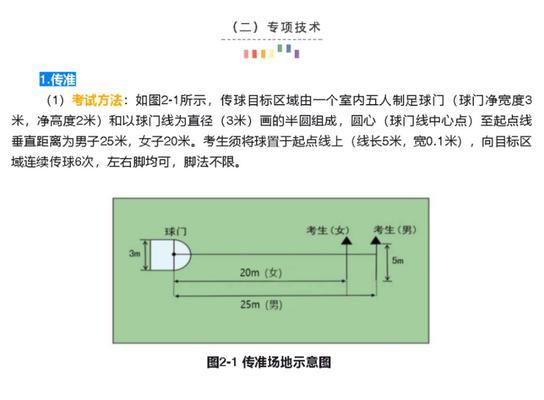 （二）专项技术

1.传准

（1）考试方法：如图2-1所示，传球目标区域由一个室内五人制足球门（球门净宽度3米，净高度2米）和以球门线为直径（3米）画的半圆组成，圆心（球门线中心点）至起点线垂直距离为男子25米，女子20米。考生须将球置于起点线上（线长5米，宽0.1米），向目标区域连续传球6次，左右脚均可，脚法不限。

球门
考生（女）
考生（男）
3m
5m
20m（女）
25m（男）

图2-1 传准场地示意图